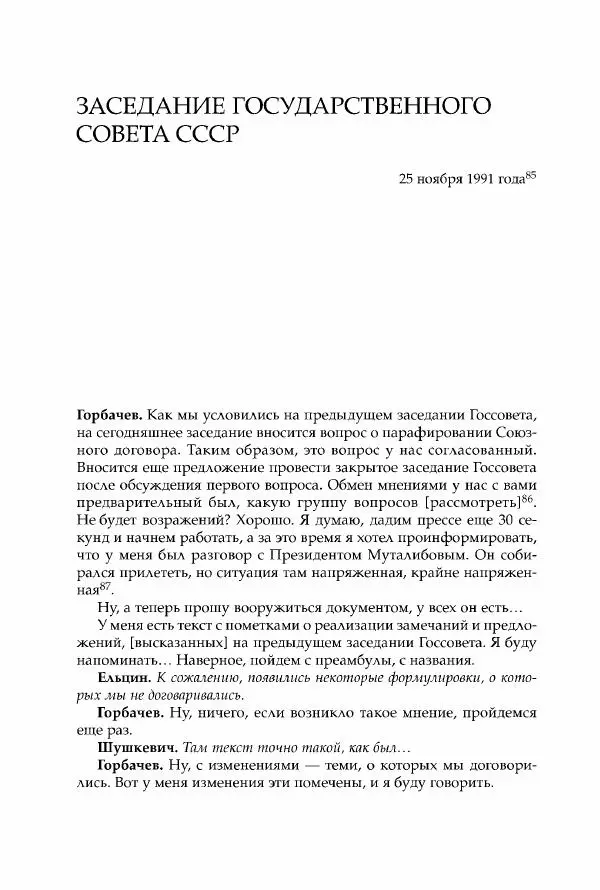 ЗАСЕДАНИЕ ГОСУДАРСТВЕННОГО СОВЕТА СССР

25 ноября 1991 года$^{85}$

Горбачев. Как мы условились на предыдущем заседании Госсовета, на сегодняшнее заседание вносится вопрос о парафировании Союзного договора. Таким образом, это вопрос у нас согласованный. Вносится еще предложение провести закрытое заседание Госсовета после обсуждения первого вопроса. Обмен мнениями у нас с вами предварительный был, какую группу вопросов [рассмотреть]$^{86}$. Не будет возражений? Хорошо. Я думаю, дадим прессе еще 30 секунд и начнем работать, а за это время я хотел проинформировать, что у меня был разговор с Президентом Муталибовым. Он собирался прилететь, но ситуация там напряженная, крайне напряженная$^{87}$.

Ну, а теперь прошу вооружиться документом, у всех он есть…

У меня есть текст с пометками о реализации замечаний и предложений, [высказанных] на предыдущем заседании Госсовета. Я буду напоминать… Наверное, пойдем с преамбулы, с названия.

Ельцин. К сожалению, появились некоторые формулировки, о которых мы не договаривались.

Горбачев. Ну, ничего, если возникло такое мнение, пройдемся еще раз.

Шушкевич. Там текст точно такой, как был…

Горбачев. Ну, с изменениями — теми, о которых мы договорились. Вот у меня изменения эти помечены, и я буду говорить.